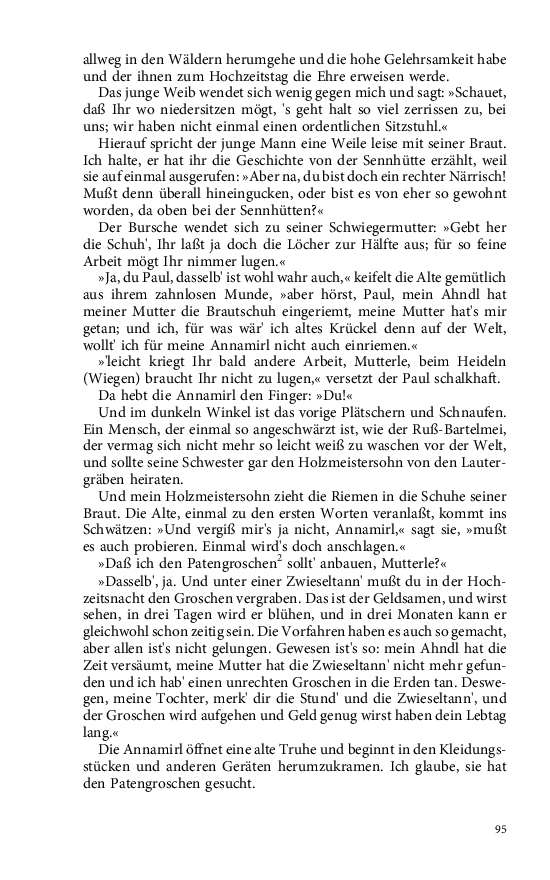 allweg in den Wäldern herumgehe und die hohe Gelehrsamkeit habe und der ihnen zum Hochzeitstag die Ehre erweisen werde.

Das junge Weib wendet sich wenig gegen mich und sagt: »Schauet, daß Ihr wo niedersitzen mögt, 's geht halt so viel zerrissen zu, bei uns; wir haben nicht einmal einen ordentlichen Sitzstuhl.«

Hierauf spricht der junge Mann eine Weile leise mit seiner Braut. Ich halte, er hat ihr die Geschichte von der Sennhütte erzählt, weil sie auf einmal ausgerufen: »Aber na, du bist doch ein rechter Närrisch! Mußt denn überall hineingucken, oder bist es von eher so gewohnt worden, da oben bei der Sennhütten?«

Der Bursche wendet sich zu seiner Schwiegermutter: »Gebt her die Schuh', Ihr laßt ja doch die Löcher zur Hälfte aus; für so feine Arbeit mögt Ihr nimmer lugen.«

»Ja, du Paul, dasselb' ist wohl wahr auch,« keifelt die Alte gemütlich aus ihrem zahnlosen Munde, »aber hörst, Paul, mein Ahndl hat meiner Mutter die Brautschuh eingeriemt, meine Mutter hat's mir getan; und ich, für was wär' ich altes Krückel denn auf der Welt, wollt' ich für meine Annamirl nicht auch einriemen.«

»'leicht kriegt Ihr bald andere Arbeit, Mutterle, beim Heideln (Wiegen) braucht Ihr nicht zu lugen,« versetzt der Paul schalkhaft.

Da hebt die Annamirl den Finger: »Du!«

Und im dunkeln Winkel ist das vorige Plätschern und Schnaufen. Ein Mensch, der einmal so angeschwärzt ist, wie der Ruß-Bartelmei, der vermag sich nicht mehr so leicht weiß zu waschen vor der Welt, und sollte seine Schwester gar den Holzmeistersohn von den Lautergräben heiraten.

Und mein Holzmeistersohn zieht die Riemen in die Schuhe seiner Braut. Die Alte, einmal zu den ersten Worten veranlaßt, kommt ins Schwätzen: »Und vergiß mir's ja nicht, Annamirl,« sagt sie, »mußt es auch probieren. Einmal wird's doch anschlagen.«

»Daß ich den Patengroschen$^2$ sollt' anbauen, Mutterle?«

»Dasselb', ja. Und unter einer Zwieseltann' mußt du in der Hochzeitsnacht den Groschen vergraben. Das ist der Geldsamen, und wirst sehen, in drei Tagen wird er blühen, und in drei Monaten kann er gleichwohl schon zeitig sein. Die Vorfahren haben es auch so gemacht, aber allen ist's nicht gelungen. Gewesen ist's so: mein Ahndl hat die Zeit versäumt, meine Mutter hat die Zwieseltann' nicht mehr gefunden und ich hab' einen unrechten Groschen in die Erden tan. Deswegen, meine Tochter, merk' dir die Stund' und die Zwieseltann', und der Groschen wird aufgehen und Geld genug wirst haben dein Lebtag lang.«

Die Annamirl öffnet eine alte Truhe und beginnt in den Kleidungsstücken und anderen Geräten herumzukramen. Ich glaube, sie hat den Patengroschen gesucht.

95